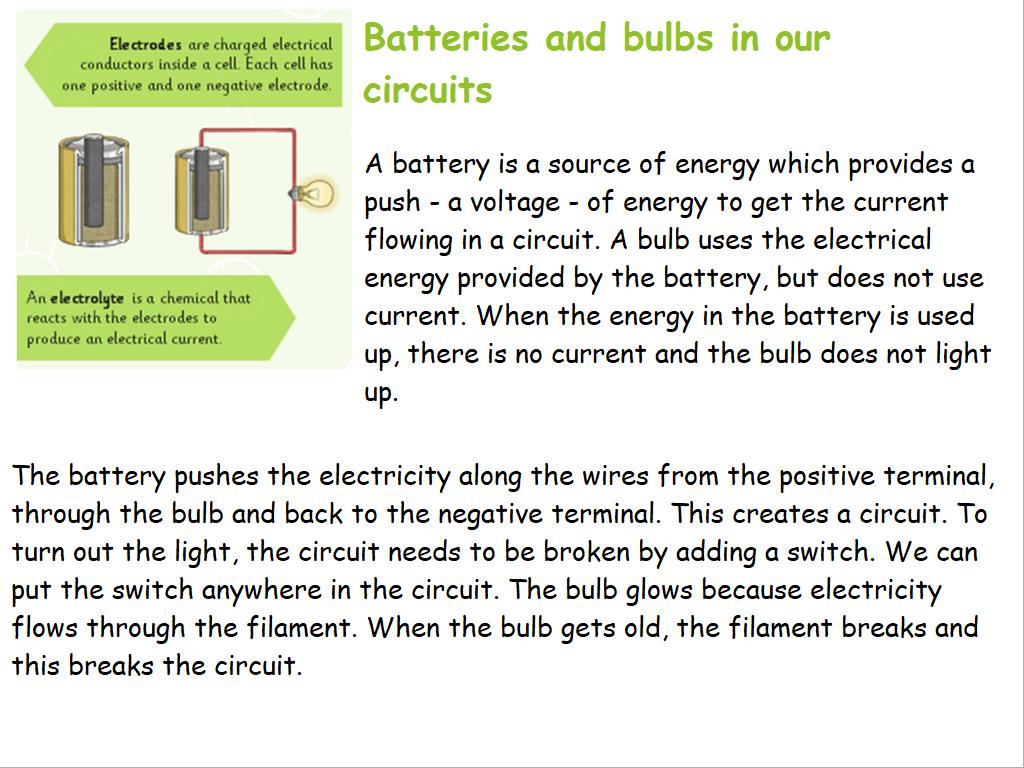 Electrodes are charged electrical conductors inside a cell. Each cell has one positive and one negative electrode.

An electrolyte is a chemical that reacts with the electrodes to produce an electrical current.

Batteries and bulbs in our circuits

A battery is a source of energy which provides a push - a voltage - of energy to get the current flowing in a circuit. A bulb uses the electrical energy provided by the battery, but does not use current. When the energy in the battery is used up, there is no current and the bulb does not light up.

The battery pushes the electricity along the wires from the positive terminal, through the bulb and back to the negative terminal. This creates a circuit. To turn out the light, the circuit needs to be broken by adding a switch. We can put the switch anywhere in the circuit. The bulb glows because electricity flows through the filament. When the bulb gets old, the filament breaks and this breaks the circuit.